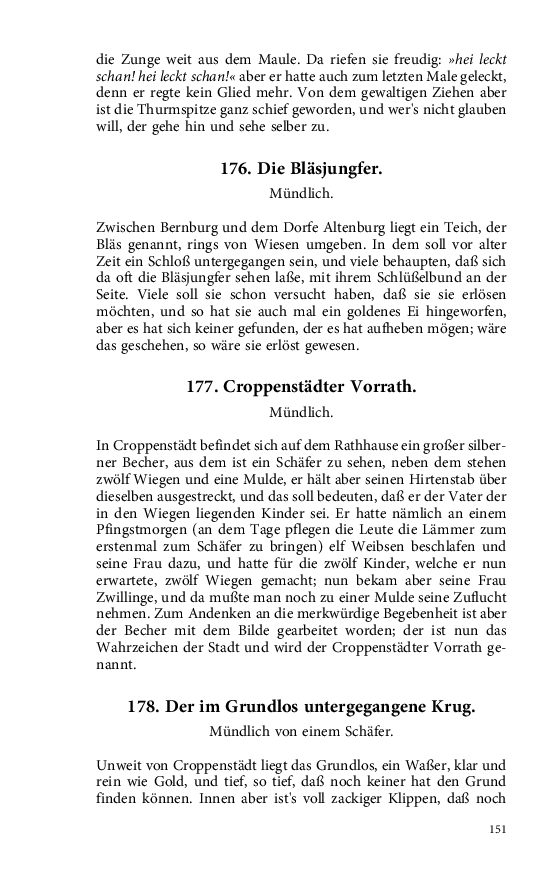 die Zunge weit aus dem Maule. Da riefen sie freudig: »hei leckt schan! hei leckt schan!« aber er hatte auch zum letzten Male geleckt, denn er regte kein Glied mehr. Von dem gewaltigen Ziehen aber ist die Thurmspitze ganz schief geworden, und wer's nicht glauben will, der gehe hin und sehe selber zu.

176. Die Bläsjungfer.

Mündlich.

Zwischen Bernburg und dem Dorfe Altenburg liegt ein Teich, der Bläs genannt, rings von Wiesen umgeben. In dem soll vor alter Zeit ein Schloß untergegangen sein, und viele behaupten, daß sich da oft die Bläsjungfer sehen laße, mit ihrem Schlüßelbund an der Seite. Viele soll sie schon versucht haben, daß sie sie erlösen möchten, und so hat sie auch mal ein goldenes Ei hingeworfen, aber es hat sich keiner gefunden, der es hat aufheben mögen; wäre das geschehen, so wäre sie erlöst gewesen.

177. Croppenstädter Vorrath.

Mündlich.

In Croppenstädt befindet sich auf dem Rathhause ein großer silberner Becher, aus dem ist ein Schäfer zu sehen, neben dem stehen zwölf Wiegen und eine Mulde, er hält aber seinen Hirtenstab über dieselben ausgestreckt, und das soll bedeuten, daß er der Vater der in den Wiegen liegenden Kinder sei. Er hatte nämlich an einem Pfingstmorgen (an dem Tage pflegen die Leute die Lämmer zum erstenmal zum Schäfer zu bringen) elf Weibsen beschlafen und seine Frau dazu, und hatte für die zwölf Kinder, welche er nun erwartete, zwölf Wiegen gemacht; nun bekam aber seine Frau Zwillinge, und da mußte man noch zu einer Mulde seine Zuflucht nehmen. Zum Andenken an die merkwürdige Begebenheit ist aber der Becher mit dem Bilde gearbeitet worden; der ist nun das Wahrzeichen der Stadt und wird der Croppenstädter Vorrath genannt.

178. Der im Grundlos untergegangene Krug.

Mündlich von einem Schäfer.

Unweit von Croppenstädt liegt das Grundlos, ein Waßer, klar und rein wie Gold, und tief, so tief, daß noch keiner hat den Grund finden können. Innen aber ist's voll zackiger Klippen, daß noch

151